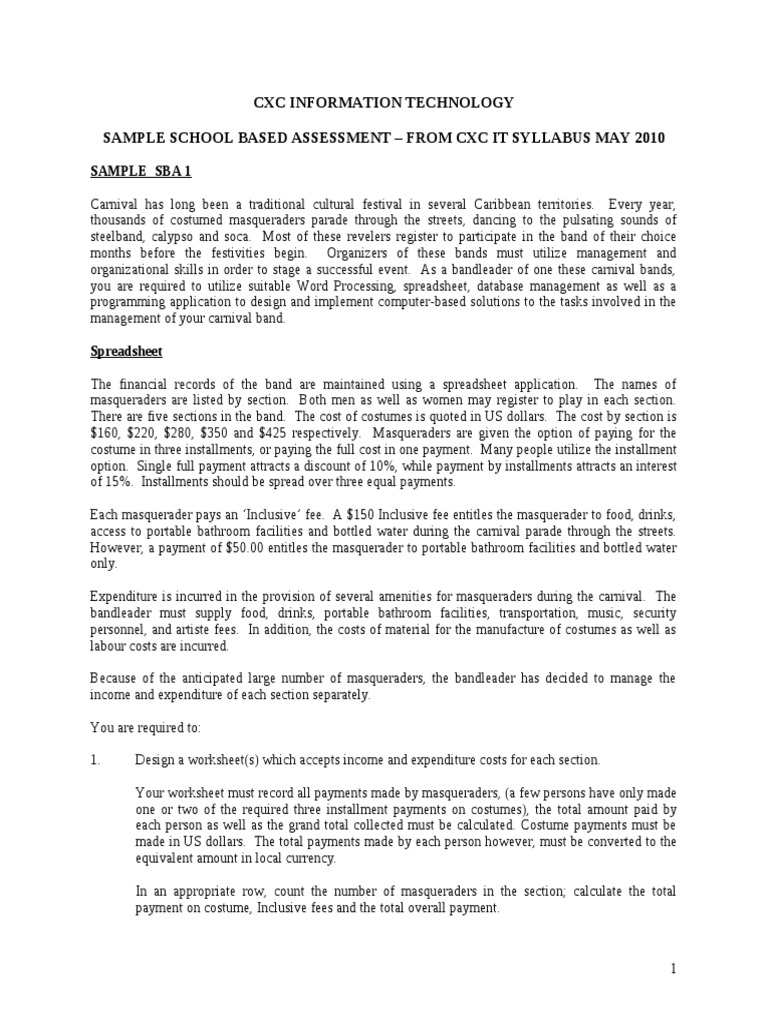 CXC INFORMATION TECHNOLOGY

SAMPLE SCHOOL BASED ASSESSMENT – FROM CXC IT SYLLABUS MAY 2010

SAMPLE SBA 1

Carnival has long been a traditional cultural festival in several Caribbean territories. Every year, thousands of costumed masqueraders parade through the streets, dancing to the pulsating sounds of steelband, calypso and soca. Most of these revelers register to participate in the band of their choice months before the festivities begin. Organizers of these bands must utilize management and organizational skills in order to stage a successful event. As a bandleader of one these carnival bands, you are required to utilize suitable Word Processing, spreadsheet, database management as well as a programming application to design and implement computer-based solutions to the tasks involved in the management of your carnival band.

Spreadsheet

The financial records of the band are maintained using a spreadsheet application. The names of masqueraders are listed by section. Both men as well as women may register to play in each section. There are five sections in the band. The cost of costumes is quoted in US dollars. The cost by section is \$160, \$220, \$280, \$350 and \$425 respectively. Masqueraders are given the option of paying for the costume in three installments, or paying the full cost in one payment. Many people utilize the installment option. Single full payment attracts a discount of 10%, while payment by installments attracts an interest of 15%. Installments should be spread over three equal payments.

Each masquerader pays an 'Inclusive' fee. A \$150 Inclusive fee entitles the masquerader to food, drinks, access to portable bathroom facilities and bottled water during the carnival parade through the streets. However, a payment of \$50.00 entitles the masquerader to portable bathroom facilities and bottled water only.

Expenditure is incurred in the provision of several amenities for masqueraders during the carnival. The bandleader must supply food, drinks, portable bathroom facilities, transportation, music, security personnel, and artiste fees. In addition, the costs of material for the manufacture of costumes as well as labour costs are incurred.

Because of the anticipated large number of masqueraders, the bandleader has decided to manage the income and expenditure of each section separately.

You are required to:

1. Design a worksheet(s) which accepts income and expenditure costs for each section.

Your worksheet must record all payments made by masqueraders, (a few persons have only made one or two of the required three installment payments on costumes), the total amount paid by each person as well as the grand total collected must be calculated. Costume payments must be made in US dollars. The total payments made by each person however, must be converted to the equivalent amount in local currency.

In an appropriate row, count the number of masqueraders in the section; calculate the total payment on costume, Inclusive fees and the total overall payment.

1